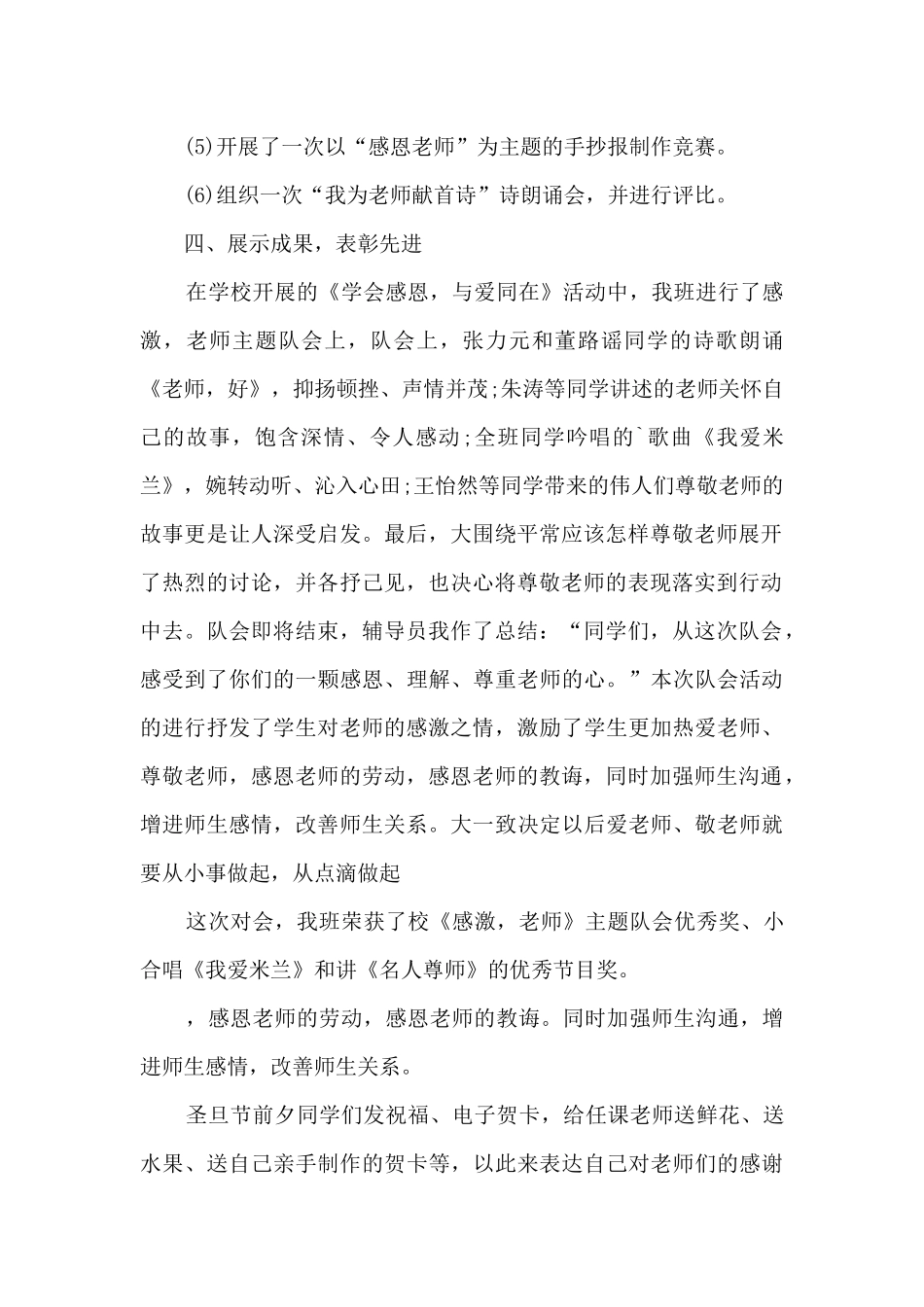 (5)开展了一次以“感恩老师”为主题的手抄报制作竞赛。

(6)组织一次“我为老师献首诗”诗朗诵会，并进行评比。

四、展示成果，表彰先进

在学校开展的《学会感恩，与爱同在》活动中，我班进行了感激，老师主题队会上，队会上，张力元和董路谣同学的诗歌朗诵《老师，好》，抑扬顿挫、声情并茂;朱涛等同学讲述的老师关怀自己的故事，饱含深情、令人感动;全班同学吟唱的`歌曲《我爱米兰》，婉转动听、沁入心田;王怡然等同学带来的伟人们尊敬老师的故事更是让人深受启发。最后，大围绕平常应该怎样尊敬老师展开了热烈的讨论，并各抒己见，也决心将尊敬老师的表现落实到行动中去。队会即将结束，辅导员我作了总结：“同学们，从这次队会，感受到了你们的一颗感恩、理解、尊重老师的心。”本次队会活动的进行抒发了学生对老师的感激之情，激励了学生更加热爱老师、尊敬老师，感恩老师的劳动，感恩老师的教诲，同时加强师生沟通，增进师生感情，改善师生关系。大一致决定以后爱老师、敬老师就要从小事做起，从点滴做起

这次对会，我班荣获了校《感激，老师》主题队会优秀奖、小合唱《我爱米兰》和讲《名人尊师》的优秀节目奖。

，感恩老师的劳动，感恩老师的教诲。同时加强师生沟通，增进师生感情，改善师生关系。

圣旦节前夕同学们发祝福、电子贺卡，给任课老师送鲜花、送水果、送自己亲手制作的贺卡等，以此来表达自己对老师们的感谢